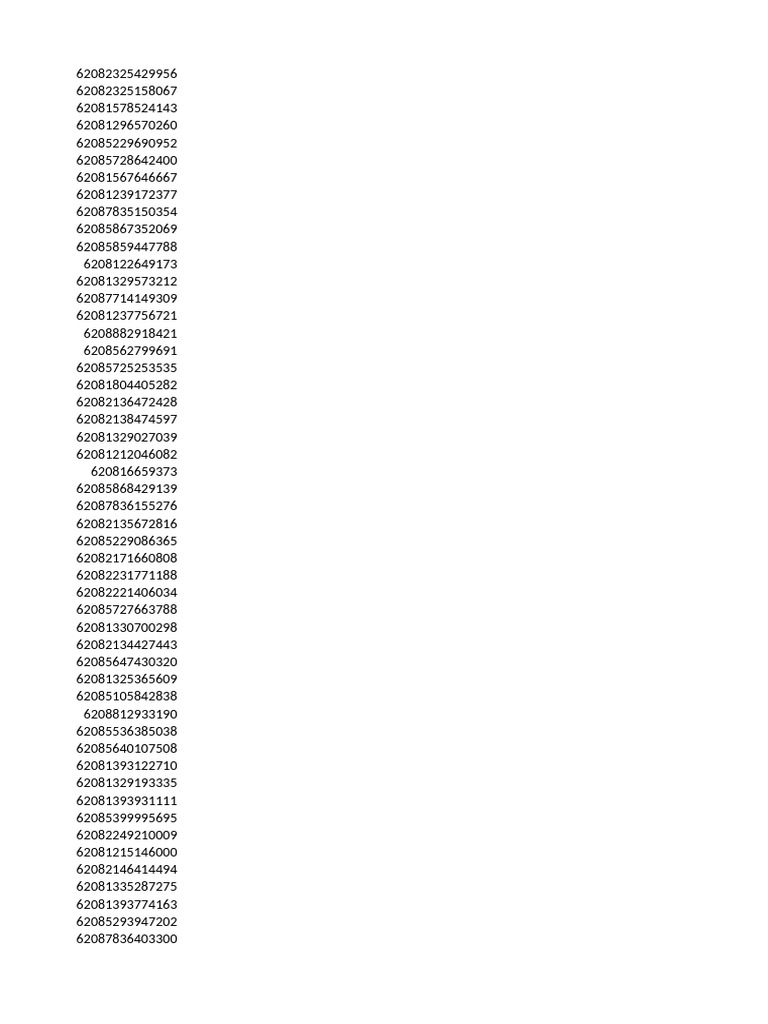 62082325429956
62082325158067
62081578524143
62081296570260
62085229690952
62085728642400
62081567646667
62081239172377
62087835150354
62085867352069
62085859447788
6208122649173
62081329573212
62087714149309
62081237756721
6208882918421
6208562799691
62085725253535
62081804405282
62082136472428
62082138474597
62081329027039
62081212046082
620816659373
62085868429139
62087836155276
62082135672816
62085229086365
62082171660808
62082231771188
62082221406034
62085727663788
62081330700298
62082134427443
62085647430320
62081325365609
62085105842838
6208812933190
62085536385038
62085640107508
62081393122710
62081329193335
62081393931111
62085399995695
62082249210009
62081215146000
62082146414494
62081335287275
62081393774163
62085293947202
62087836403300